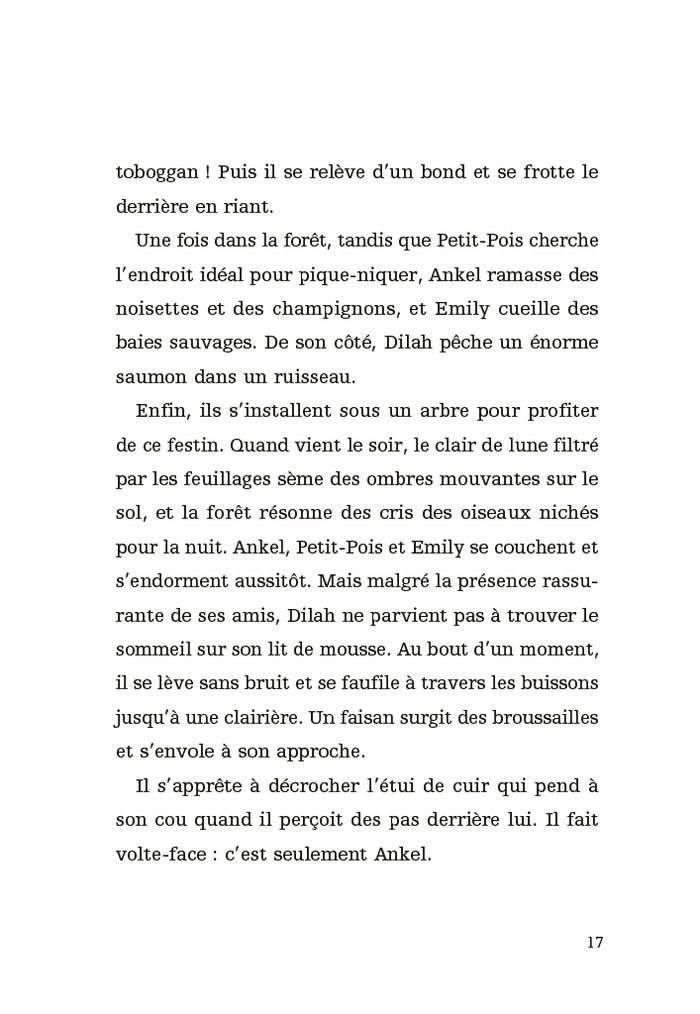 toboggan ! Puis il se relève d'un bond et se frotte le derrière en riant.

Une fois dans la forêt, tandis que Petit-Pois cherche l'endroit idéal pour pique-niquer, Ankel ramasse des noisettes et des champignons, et Emily cueille des baies sauvages. De son côté, Dilah pêche un énorme saumon dans un ruisseau.

Enfin, ils s'installent sous un arbre pour profiter de ce festin. Quand vient le soir, le clair de lune filtré par les feuillages sème des ombres mouvantes sur le sol, et la forêt résonne des cris des oiseaux nichés pour la nuit. Ankel, Petit-Pois et Emily se couchent et s'endorment aussitôt. Mais malgré la présence rassurante de ses amis, Dilah ne parvient pas à trouver le sommeil sur son lit de mousse. Au bout d'un moment, il se lève sans bruit et se faufile à travers les buissons jusqu'à une clairière. Un faisan surgit des broussailles et s'envole à son approche.

Il s'apprête à décrocher l'étui de cuir qui pend à son cou quand il perçoit des pas derrière lui. Il fait volte-face : c'est seulement Ankel.

17